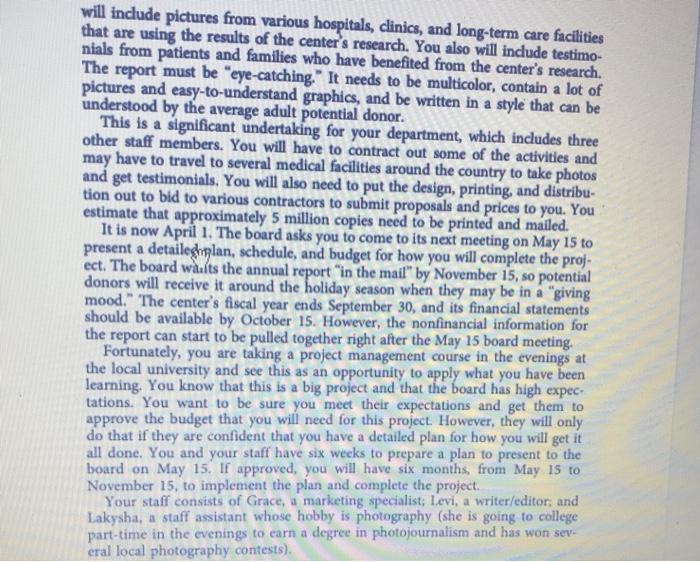 will include pictures from various hospitals, clinics, and long-term care facilities that are using the results of the center's research. You also will include testimonials from patients and families who have benefited from the center's research. The report must be "eye-catching." It needs to be multicolor, contain a lot of pictures and easy-to-understand graphics, and be written in a style that can be understood by the average adult potential donor.

This is a significant undertaking for your department, which includes three other staff members. You will have to contract out some of the activities and may have to travel to several medical facilities around the country to take photos and get testimonials. You will also need to put the design, printing, and distribution out to bid to various contractors to submit proposals and prices to you. You estimate that approximately 5 million copies need to be printed and mailed.

It is now April 1. The board asks you to come to its next meeting on May 15 to present a detailed plan, schedule, and budget for how you will complete the project. The board wants the annual report "in the mail" by November 15, so potential donors will receive it around the holiday season when they may be in a "giving mood." The center's fiscal year ends September 30, and its financial statements should be available by October 15. However, the nonfinancial information for the report can start to be pulled together right after the May 15 board meeting.

Fortunately, you are taking a project management course in the evenings at the local university and see this as an opportunity to apply what you have been learning. You know that this is a big project and that the board has high expectations. You want to be sure you meet their expectations and get them to approve the budget that you will need for this project. However, they will only do that if they are confident that you have a detailed plan for how you will get it all done. You and your staff have six weeks to prepare a plan to present to the board on May 15. If approved, you will have six months, from May 15 to November 15, to implement the plan and complete the project.

Your staff consists of Grace, a marketing specialist; Levi, a writer/editor; and Lakysha, a staff assistant whose hobby is photography (she is going to college part-time in the evenings to earn a degree in photojournalism and has won several local photography contests).